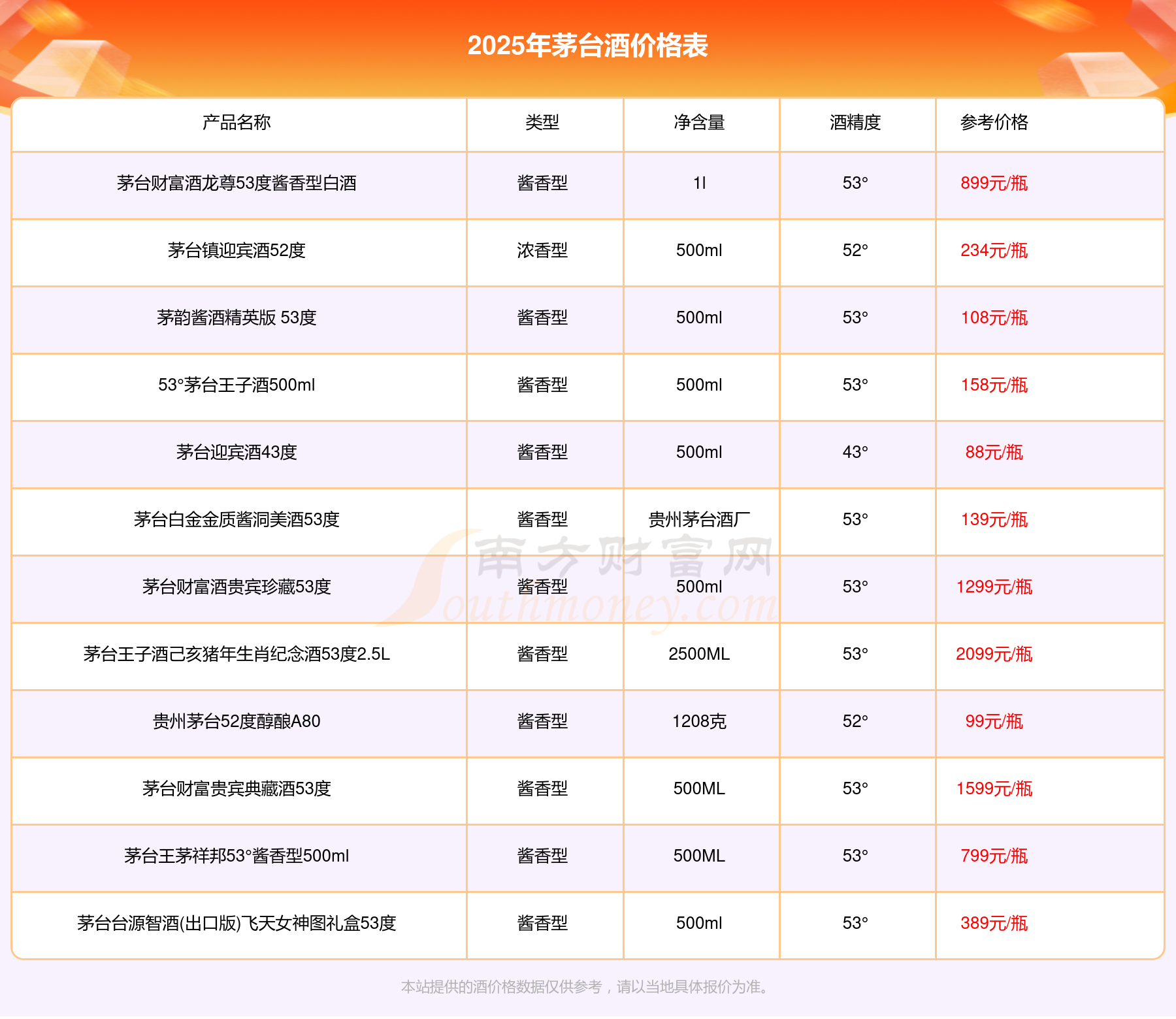 2025年茅台酒价格表

| 产品名称 | 类型 | 净含量 | 酒精度 | 参考价格 |
|---|---|---|---|---|
| 茅台财富酒龙尊53度酱香型白酒 | 酱香型 | 1l | 53° | 899元/瓶 |
| 茅台镇迎宾酒52度 | 浓香型 | 500ml | 52° | 234元/瓶 |
| 茅韵酱酒精英版 53度 | 酱香型 | 500ml | 53° | 108元/瓶 |
| 53°茅台王子酒500ml | 酱香型 | 500ml | 53° | 158元/瓶 |
| 茅台迎宾酒43度 | 酱香型 | 500ml | 43° | 88元/瓶 |
| 茅台白金金质酱洞美酒53度 | 酱香型 | 贵州茅台酒厂 | 53° | 139元/瓶 |
| 茅台财富酒贵宾珍藏53度 | 酱香型 | 500ml | 53° | 1299元/瓶 |
| 茅台王子酒己亥猪年生肖纪念酒53度2.5L | 酱香型 | 2500ML | 53° | 2099元/瓶 |
| 贵州茅台52度醇酿A80 | 酱香型 | 1208克 | 52° | 99元/瓶 |
| 茅台财富贵宾典藏酒53度 | 酱香型 | 500ML | 53° | 1599元/瓶 |
| 茅台王茅祥邦53°酱香型500ml | 酱香型 | 500ML | 53° | 799元/瓶 |
| 茅台台源智酒(出口版)飞天女神图礼盒53度 | 酱香型 | 500ml | 53° | 389元/瓶 |

南方财富网 Southmoney.com

本站提供的酒价格数据仅供参考，请以当地具体报价为准。